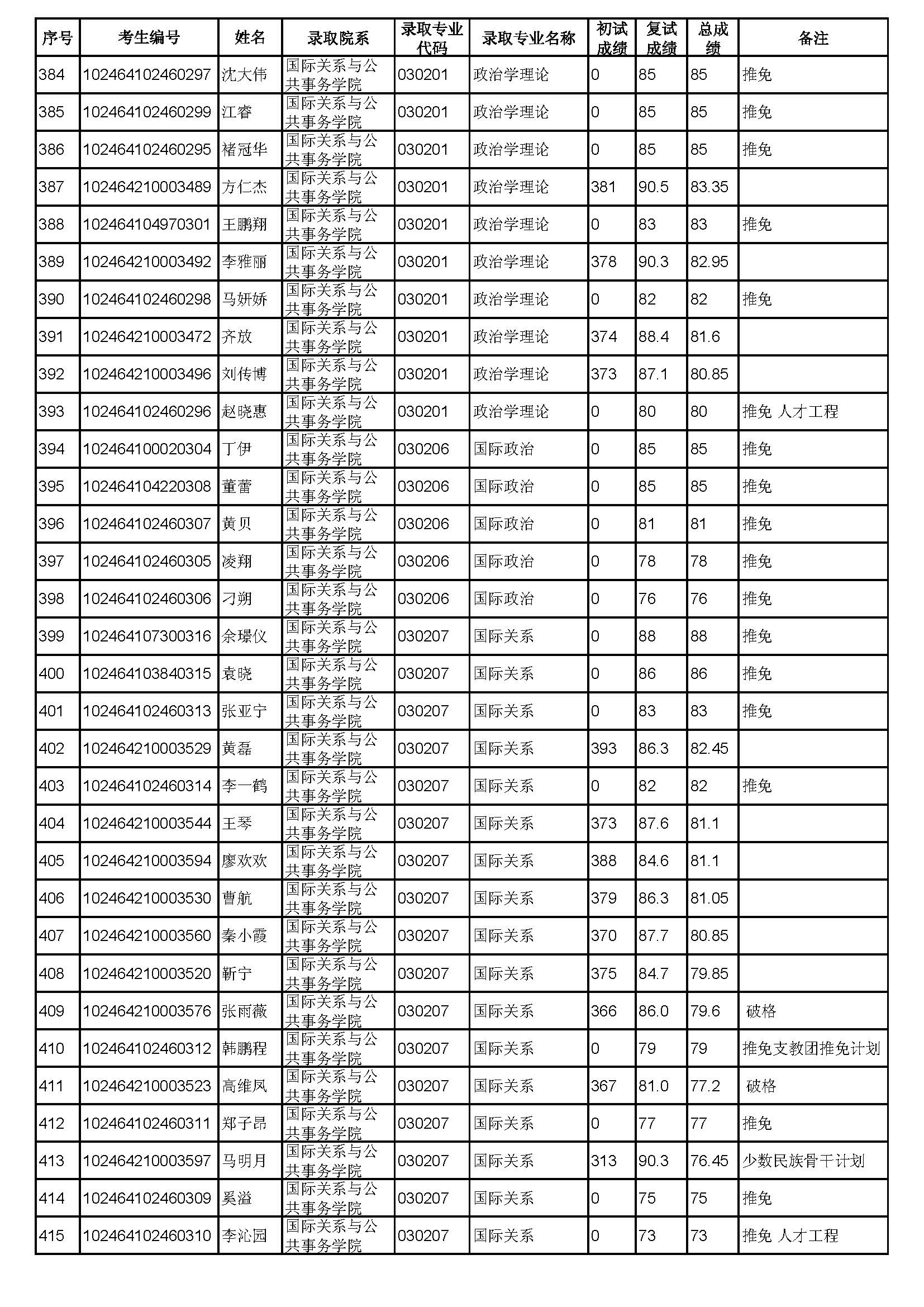 | 序号 | 考生编号 | 姓名 | 录取院系 | 录取专业代码 | 录取专业名称 | 初试成绩 | 复试成绩 | 总成绩 | 备注 |
|---|---|---|---|---|---|---|---|---|---|
| 384 | 102464102460297 | 沈大伟 | 国际关系与公共事务学院 | 030201 | 政治学理论 | 0 | 85 | 85 | 推免 |
| 385 | 102464102460299 | 江睿 | 国际关系与公共事务学院 | 030201 | 政治学理论 | 0 | 85 | 85 | 推免 |
| 386 | 102464102460295 | 褚冠华 | 国际关系与公共事务学院 | 030201 | 政治学理论 | 0 | 85 | 85 | 推免 |
| 387 | 102464210003489 | 方仁杰 | 国际关系与公共事务学院 | 030201 | 政治学理论 | 381 | 90.5 | 83.35 | |
| 388 | 102464104970301 | 王鹏翔 | 国际关系与公共事务学院 | 030201 | 政治学理论 | 0 | 83 | 83 | 推免 |
| 389 | 102464210003492 | 李雅丽 | 国际关系与公共事务学院 | 030201 | 政治学理论 | 378 | 90.3 | 82.95 | |
| 390 | 102464102460298 | 马妍娇 | 国际关系与公共事务学院 | 030201 | 政治学理论 | 0 | 82 | 82 | 推免 |
| 391 | 102464210003472 | 齐放 | 国际关系与公共事务学院 | 030201 | 政治学理论 | 374 | 88.4 | 81.6 | |
| 392 | 102464210003496 | 刘传博 | 国际关系与公共事务学院 | 030201 | 政治学理论 | 373 | 87.1 | 80.85 | |
| 393 | 102464102460296 | 赵晓惠 | 国际关系与公共事务学院 | 030201 | 政治学理论 | 0 | 80 | 80 | 推免 人才工程 |
| 394 | 102464100020304 | 丁伊 | 国际关系与公共事务学院 | 030206 | 国际政治 | 0 | 85 | 85 | 推免 |
| 395 | 102464104220308 | 董蕾 | 国际关系与公共事务学院 | 030206 | 国际政治 | 0 | 85 | 85 | 推免 |
| 396 | 102464102460307 | 黄贝 | 国际关系与公共事务学院 | 030206 | 国际政治 | 0 | 81 | 81 | 推免 |
| 397 | 102464102460305 | 凌翔 | 国际关系与公共事务学院 | 030206 | 国际政治 | 0 | 78 | 78 | 推免 |
| 398 | 102464102460306 | 刁朔 | 国际关系与公共事务学院 | 030206 | 国际政治 | 0 | 76 | 76 | 推免 |
| 399 | 102464107300316 | 余璟仪 | 国际关系与公共事务学院 | 030207 | 国际关系 | 0 | 88 | 88 | 推免 |
| 400 | 102464103840315 | 袁晓 | 国际关系与公共事务学院 | 030207 | 国际关系 | 0 | 86 | 86 | 推免 |
| 401 | 102464102460313 | 张亚宁 | 国际关系与公共事务学院 | 030207 | 国际关系 | 0 | 83 | 83 | 推免 |
| 402 | 102464210003529 | 黄磊 | 国际关系与公共事务学院 | 030207 | 国际关系 | 393 | 86.3 | 82.45 | |
| 403 | 102464102460314 | 李一鹤 | 国际关系与公共事务学院 | 030207 | 国际关系 | 0 | 82 | 82 | 推免 |
| 404 | 102464210003544 | 王琴 | 国际关系与公共事务学院 | 030207 | 国际关系 | 373 | 87.6 | 81.1 | |
| 405 | 102464210003594 | 廖欢欢 | 国际关系与公共事务学院 | 030207 | 国际关系 | 388 | 84.6 | 81.1 | |
| 406 | 102464210003530 | 曹航 | 国际关系与公共事务学院 | 030207 | 国际关系 | 379 | 86.3 | 81.05 | |
| 407 | 102464210003560 | 秦小霞 | 国际关系与公共事务学院 | 030207 | 国际关系 | 370 | 87.7 | 80.85 | |
| 408 | 102464210003520 | 靳宁 | 国际关系与公共事务学院 | 030207 | 国际关系 | 375 | 84.7 | 79.85 | |
| 409 | 102464210003576 | 张雨薇 | 国际关系与公共事务学院 | 030207 | 国际关系 | 366 | 86.0 | 79.6 | 破格 |
| 410 | 102464102460312 | 韩鹏程 | 国际关系与公共事务学院 | 030207 | 国际关系 | 0 | 79 | 79 | 推免支教团推免计划 |
| 411 | 102464210003523 | 高维凤 | 国际关系与公共事务学院 | 030207 | 国际关系 | 367 | 81.0 | 77.2 | 破格 |
| 412 | 102464102460311 | 郑子昂 | 国际关系与公共事务学院 | 030207 | 国际关系 | 0 | 77 | 77 | 推免 |
| 413 | 102464210003597 | 马明月 | 国际关系与公共事务学院 | 030207 | 国际关系 | 313 | 90.3 | 76.45 | 少数民族骨干计划 |
| 414 | 102464102460309 | 奚溢 | 国际关系与公共事务学院 | 030207 | 国际关系 | 0 | 75 | 75 | 推免 |
| 415 | 102464102460310 | 李沁园 | 国际关系与公共事务学院 | 030207 | 国际关系 | 0 | 73 | 73 | 推免 人才工程 |